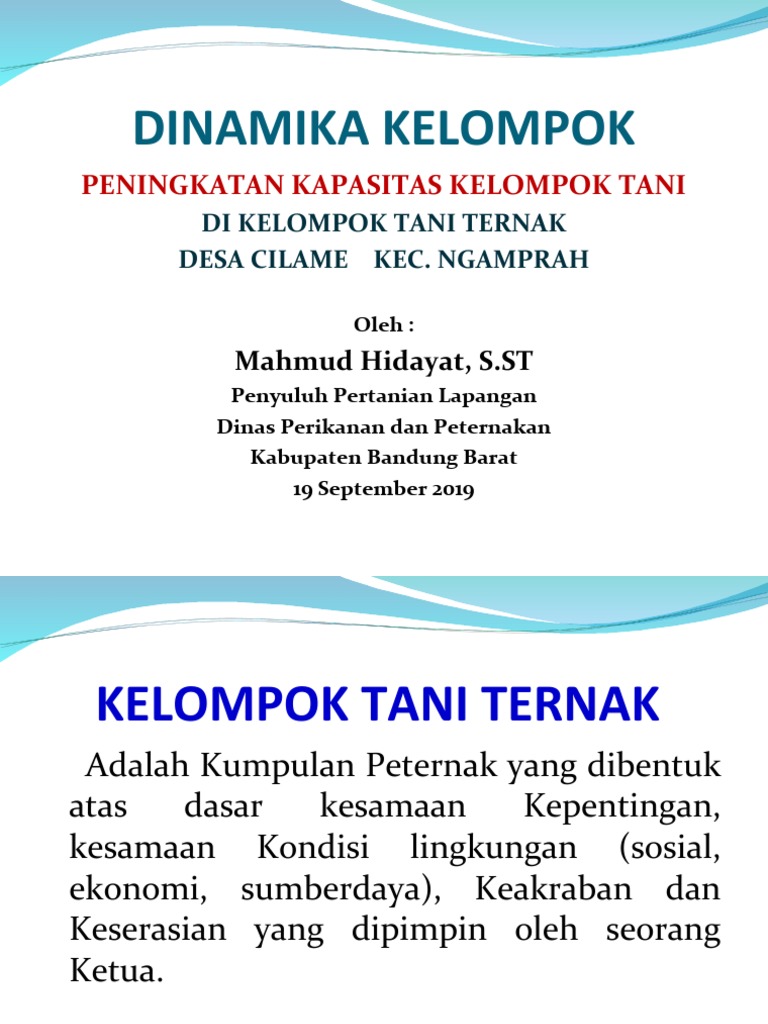 DINAMIKA KELOMPOK

PENINGKATAN KAPASITAS KELOMPOK TANI
DI KELOMPOK TANI TERNAK
DESA CILAME KEC. NGAMPRAH

Oleh :

Mahmud Hidayat, S.ST

Penyuluh Pertanian Lapangan
Dinas Perikanan dan Peternakan
Kabupaten Bandung Barat
19 September 2019

KELOMPOK TANI TERNAK

Adalah Kumpulan Peternak yang dibentuk atas dasar kesamaan Kepentingan, kesamaan Kondisi lingkungan (sosial, ekonomi, sumberdaya), Keakraban dan Keserasian yang dipimpin oleh seorang Ketua.